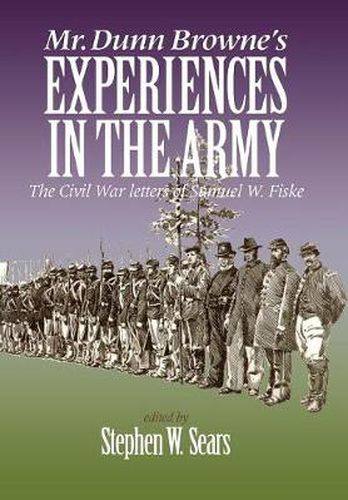 Mr. Dunn Browne's
EXPERIENCES IN THE ARMY
The Civil War letters of Samuel W. Fiske

edited by
Stephen W. Sears